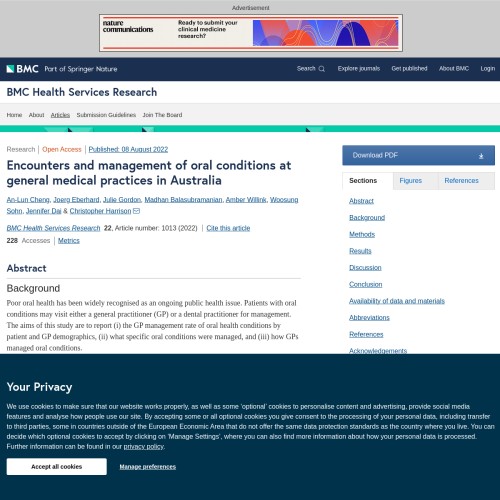 Advertisement

nature communications

Ready to submit your clinical medicine research?

BMC Part of Springer Nature

Search Explore journals Get published About BMC Login

BMC Health Services Research

Home About Articles Submission Guidelines Join The Board

Research | Open Access | Published: 08 August 2022

Encounters and management of oral conditions at general medical practices in Australia

An-Lun Cheng, Joerg Eberhard, Julie Gordon, Madhan Balasubramanian, Amber Willink, Woosung Sohn, Jennifer Dai & Christopher Harrison

BMC Health Services Research 22, Article number: 1013 (2022) | Cite this article

228 Accesses | Metrics

Abstract

Background

Poor oral health has been widely recognised as an ongoing public health issue. Patients with oral conditions may visit either a general practitioner (GP) or a dental practitioner for management. The aims of this study are to report (i) the GP management rate of oral health conditions by patient and GP demographics, (ii) what specific oral conditions were managed, and (iii) how GPs managed oral conditions.

Download PDF

Sections Figures References

Abstract

Background

Methods

Results

Discussion

Conclusion

Availability of data and materials

Abbreviations

References

Acknowledgements

Your Privacy

We use cookies to make sure that our website works properly, as well as some 'optional' cookies to personalise content and advertising, provide social media features and analyse how people use our site. By accepting some or all optional cookies you give consent to the processing of your personal data, including transfer to third parties, some in countries outside of the European Economic Area that do not offer the same data protection standards as the country where you live. You can decide which optional cookies to accept by clicking on 'Manage Settings', where you can also find more information about how your personal data is processed. Further information can be found in our privacy policy.

Accept all cookies

Manage preferences